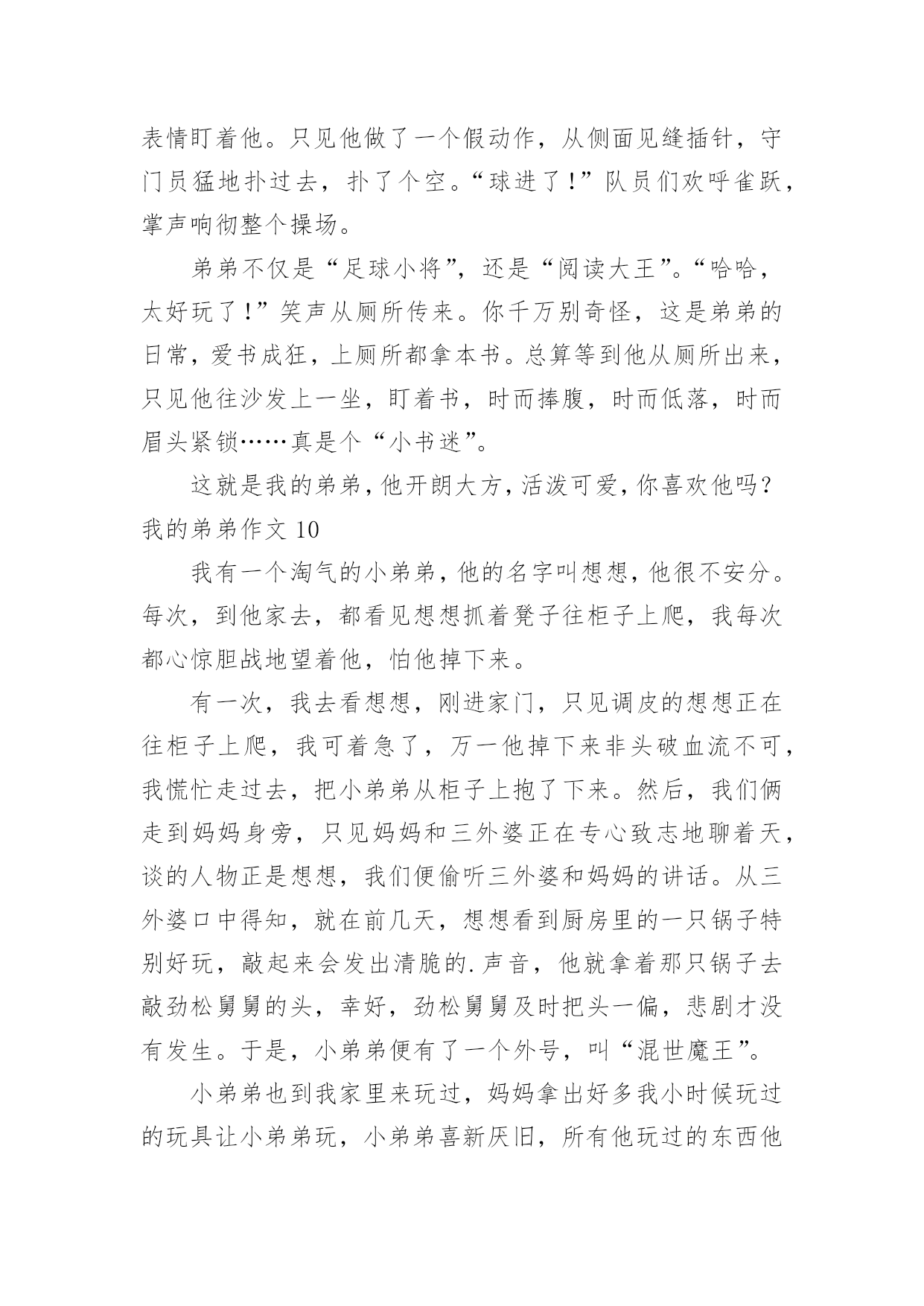 表情盯着他。只见他做了一个假动作，从侧面见缝插针，守门员猛地扑过去，扑了个空。“球进了！”队员们欢呼雀跃，掌声响彻整个操场。

弟弟不仅是“足球小将”，还是“阅读大王”。“哈哈，太好玩了！”笑声从厕所传来。你千万别奇怪，这是弟弟的日常，爱书成狂，上厕所都拿本书。总算等到他从厕所出来，只见他往沙发上一坐，盯着书，时而捧腹，时而低落，时而眉头紧锁……真是个“小书迷”。

这就是我的弟弟，他开朗大方，活泼可爱，你喜欢他吗？

我的弟弟作文 10

我有一个淘气的小弟弟，他的名字叫想想，他很不安分。每次，到他家去，都看见想想抓着凳子往柜子上爬，我每次都心惊胆战地望着他，怕他掉下来。

有一次，我去看想想，刚进家门，只见调皮的想想正在往柜子上爬，我可着急了，万一他掉下来非头破血流不可，我慌忙走过去，把小弟弟从柜子上抱了下来。然后，我们俩走到妈妈身旁，只见妈妈和三外婆正在专心致志地聊着天，谈的人物正是想想，我们便偷听三外婆和妈妈的讲话。从三外婆口中得知，就在前几天，想想看到厨房里的一只锅子特别好玩，敲起来会发出清脆的.声音，他就拿着那只锅子去敲劲松舅舅的头，幸好，劲松舅舅及时把头一偏，悲剧才没有发生。于是，小弟弟便有了一个外号，叫“混世魔王”。

小弟弟也到我家里来玩过，妈妈拿出好多我小时候玩过的玩具让小弟弟玩，小弟弟喜新厌旧，所有他玩过的东西他